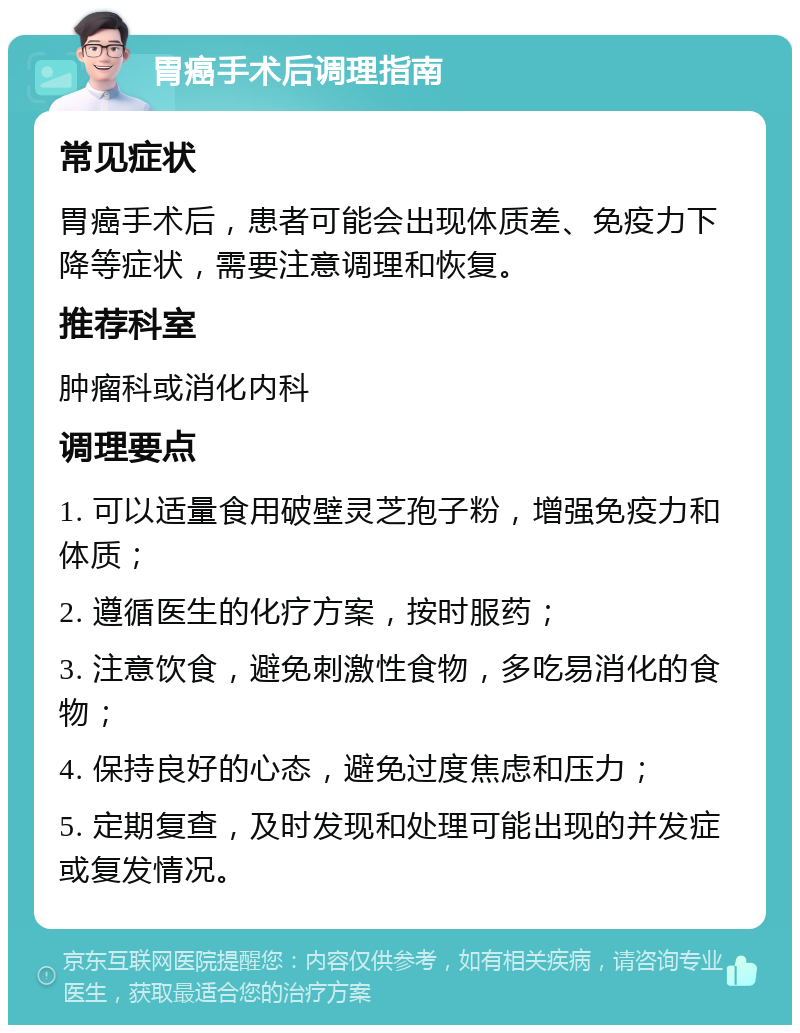 胃癌手术后调理指南

常见症状

胃癌手术后，患者可能会出现体质差、免疫力下降等症状，需要注意调理和恢复。

推荐科室

肿瘤科或消化内科

调理要点

1. 可以适量食用破壁灵芝孢子粉，增强免疫力和体质；

2. 遵循医生的化疗方案，按时服药；

3. 注意饮食，避免刺激性食物，多吃易消化的食物；

4. 保持良好的心态，避免过度焦虑和压力；

5. 定期复查，及时发现和处理可能出现的并发症或复发情况。

京东互联网医院提醒您：内容仅供参考，如有相关疾病，请咨询专业医生，获取最适合您的治疗方案